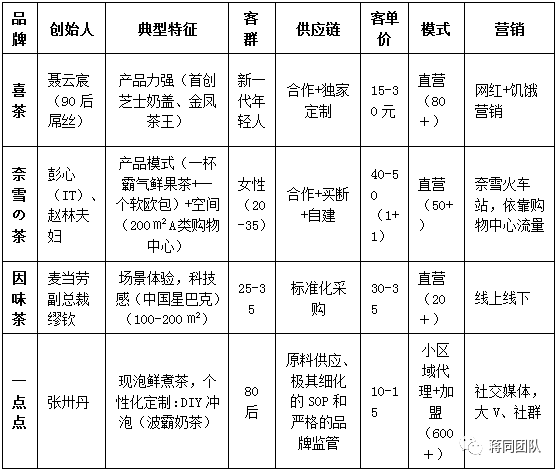 | 品牌 | 创始人 | 典型特征 | 客群 | 供应链 | 客单价 | 模式 | 营销 |
|---|---|---|---|---|---|---|---|
| 喜茶 | 聂云宸（90后屌丝） | 产品力强（首创芝士奶盖、金凤茶王） | 新一代年轻人 | 合作+独家定制 | 15-30元 | 直营（80+） | 网红+饥饿营销 |
| 奈雪の茶 | 彭心（IT）、赵林夫妇 | 产品模式（一杯霸气鲜果茶+一个软欧包）+空间（200㎡A类购物中心） | 女性（20-35） | 合作+买断+自建 | 40-50（1+1） | 直营（50+） | 奈雪火车站，依靠购物中心流量 |
| 因味茶 | 麦当劳副总裁缪钦 | 场景体验，科技感（中国星巴克）（100-200㎡） | 25-35 | 标准化采购 | 30-35 | 直营（20+） | 线上线下 |
| 一点点 | 张卅丹 | 现泡鲜煮茶，个性化定制：DIY冲泡（波霸奶茶） | 80后 | 原料供应、极其细化的SOP和严格的品牌监管 | 10-15 | 小区域代理+加盟（600+） | 社交媒体，大V、社群 |

蒋同团队